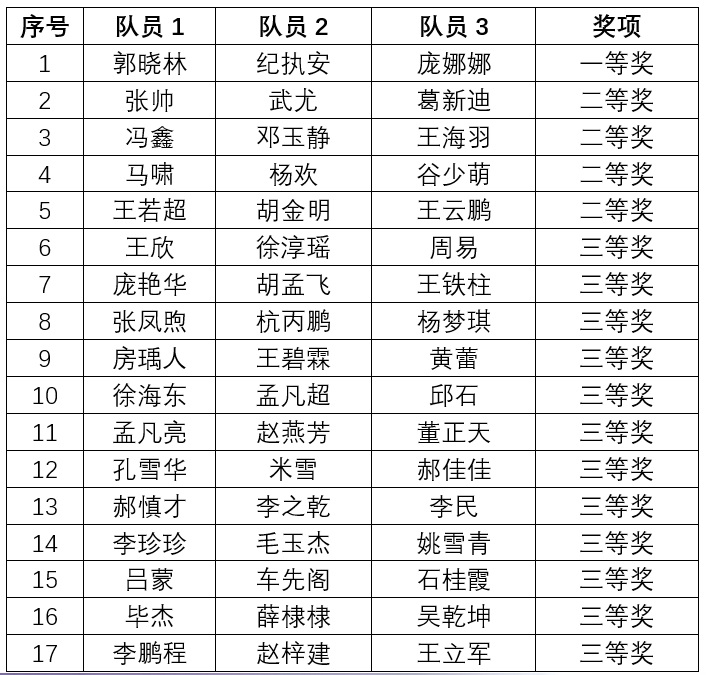 | 序号 | 队员 1 | 队员 2 | 队员 3 | 奖项 |
|---|---|---|---|---|
| 1 | 郭晓林 | 纪执安 | 庞娜娜 | 一等奖 |
| 2 | 张帅 | 武尤 | 葛新迪 | 二等奖 |
| 3 | 冯鑫 | 邓玉静 | 王海羽 | 二等奖 |
| 4 | 马啸 | 杨欢 | 谷少萌 | 二等奖 |
| 5 | 王若超 | 胡金明 | 王云鹏 | 二等奖 |
| 6 | 王欣 | 徐淳瑶 | 周易 | 三等奖 |
| 7 | 庞艳华 | 胡孟飞 | 王铁柱 | 三等奖 |
| 8 | 张凤煦 | 杭丙鹏 | 杨梦琪 | 三等奖 |
| 9 | 房瑀人 | 王碧霖 | 黄蕾 | 三等奖 |
| 10 | 徐海东 | 孟凡超 | 邱石 | 三等奖 |
| 11 | 孟凡亮 | 赵燕芳 | 董正天 | 三等奖 |
| 12 | 孔雪华 | 米雪 | 郝佳佳 | 三等奖 |
| 13 | 郝慎才 | 李之乾 | 李民 | 三等奖 |
| 14 | 李珍珍 | 毛玉杰 | 姚雪青 | 三等奖 |
| 15 | 吕蒙 | 车先阁 | 石桂霞 | 三等奖 |
| 16 | 毕杰 | 薛棣棣 | 吴乾坤 | 三等奖 |
| 17 | 李鹏程 | 赵梓建 | 王立军 | 三等奖 |